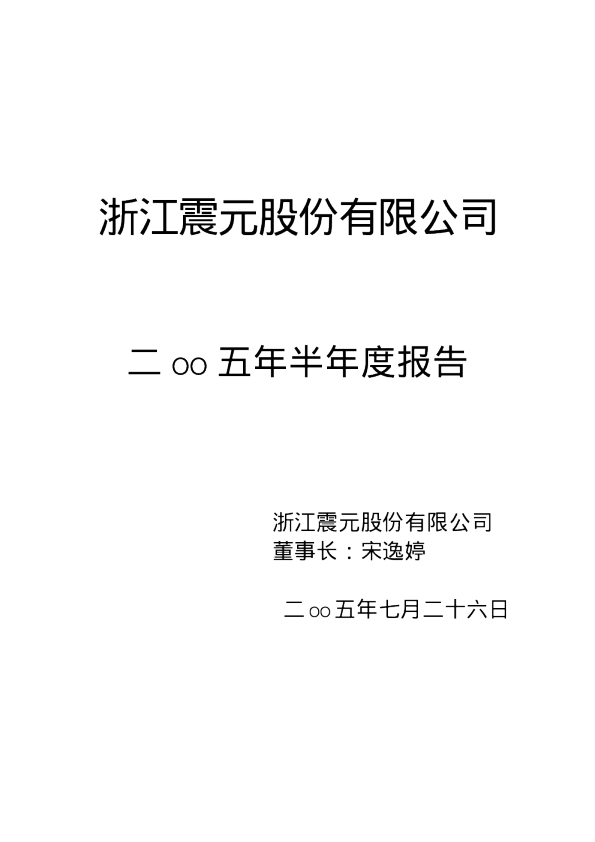 浙江震元股份有限公司

二oo五年半年度报告

浙江震元股份有限公司
董事长：宋逸婷

二oo五年七月二十六日